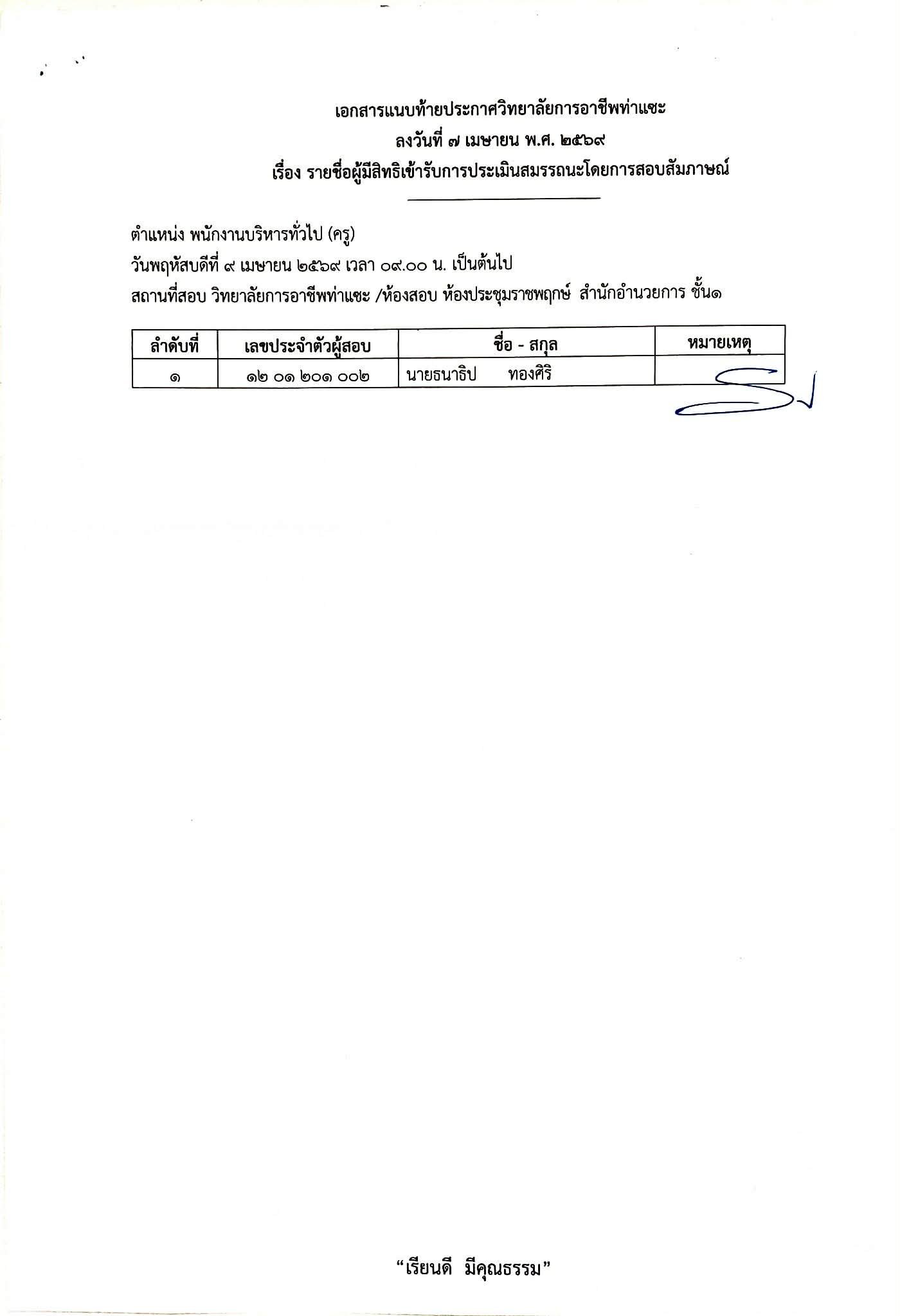 เอกสารแนบท้ายประกาศวิทยาลัยการอาชีพท่าแซะ
ลงวันที่ ๗ เมษายน พ.ศ. ๒๕๖๙
เรื่อง รายชื่อผู้มีสิทธิเข้ารับการประเมินสมรรถนะโดยการสอบสัมภาษณ์

ตำแหน่ง พนักงานบริหารทั่วไป (ครู)
วันพฤหัสบดีที่ ๙ เมษายน ๒๕๖๙ เวลา ๐๙.๐๐ น. เป็นต้นไป
สถานที่สอบ วิทยาลัยการอาชีพท่าแซะ /ห้องสอบ ห้องประชุมราชพฤกษ์ สำนักอำนวยการ ชั้น๑

| ลำดับที่ | เลขประจำตัวผู้สอบ | ชื่อ - สกุล | หมายเหตุ |
|---|---|---|---|
| ๑ | ๑๒ ๐๑ ๒๐๑ ๐๐๒ | นายธนาธิป ทองศิริ | |

“เรียนดี มีคุณธรรม”